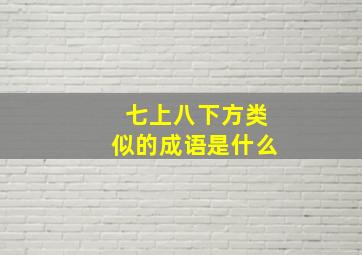 七上八下方类似的成语是什么